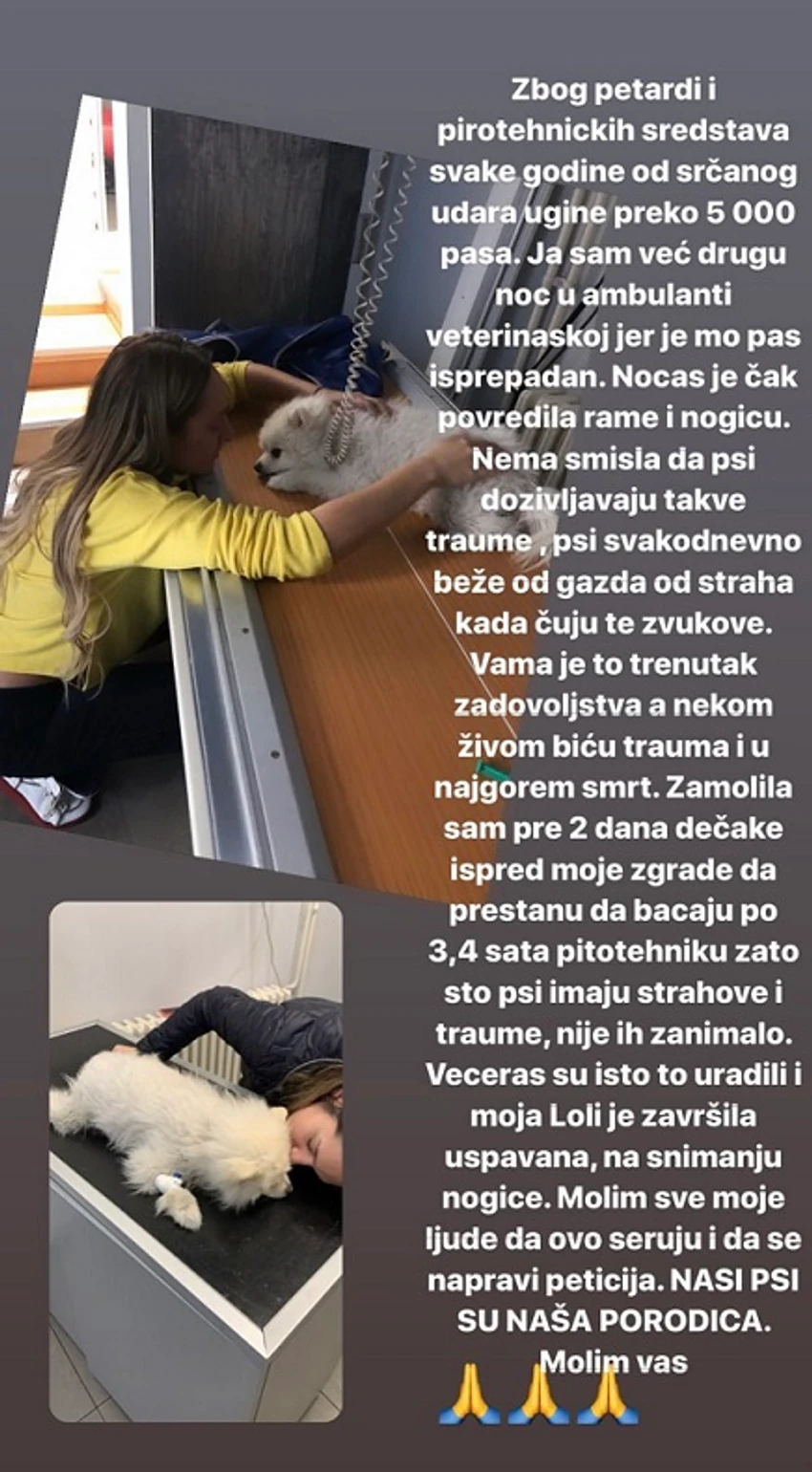 Zbog petardi i pirotehnickih sredstava svake godine od srčanog udara ugine preko 5 000 pasa. Ja sam već drugu noc u ambulanti veterinaskoj jer je mo pas isprepadan. Nocas je čak povredila rame i nogicu. Nema smisla da psi dozivljavaju takve traume , psi svakodnevno beže od gazda od straha kada čuju te zvukove. Vama je to trenutak zadovoljstva a nekom živom biću trauma i u najgorem smrt. Zamolila sam pre 2 dana dečake ispred moje zgrade da prestanu da bacaju po 3,4 sata pitotehniku zato sto psi imaju strahove i traume, nije ih zanimalo. Veceras su isto to uradili i moja Loli je završila uspavana, na snimanju nogice. Molim sve moje ljude da ovo seruju i da se napravi peticija. NASI PSI SU NAŠA PORODICA. Molim vas
🙏🙏🙏